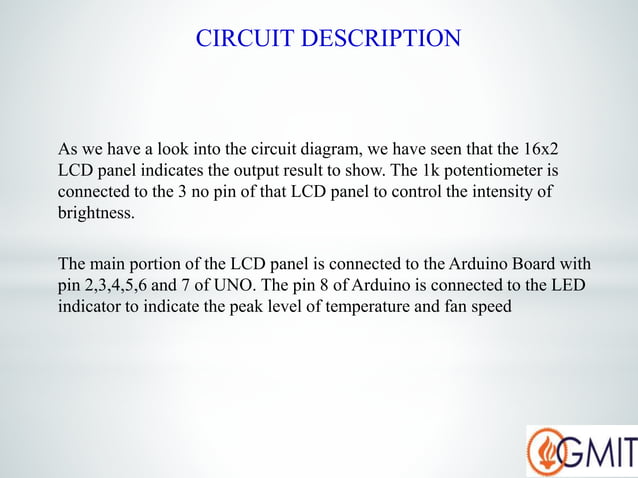 CIRCUIT DESCRIPTION

As we have a look into the circuit diagram, we have seen that the 16x2 LCD panel indicates the output result to show. The 1k potentiometer is connected to the 3 no pin of that LCD panel to control the intensity of brightness.

The main portion of the LCD panel is connected to the Arduino Board with pin 2,3,4,5,6 and 7 of UNO. The pin 8 of Arduino is connected to the LED indicator to indicate the peak level of temperature and fan speed

GMIT